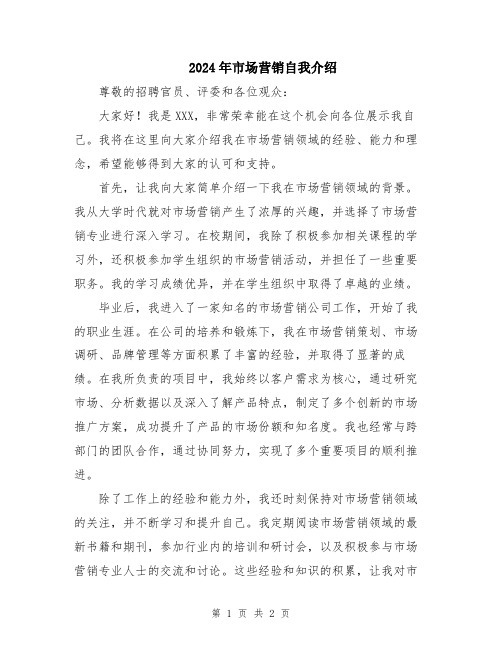 2024年市场营销自我介绍

尊敬的招聘官员、评委和各位观众：

大家好！我是XXX，非常荣幸能在这个机会向各位展示我自己。我将在这里向大家介绍我在市场营销领域的经验、能力和理念，希望能够得到大家的认可和支持。

首先，让我向大家简单介绍一下我在市场营销领域的背景。我从大学时代就对市场营销产生了浓厚的兴趣，并选择了市场营销专业进行深入学习。在校期间，我除了积极参加相关课程的学习外，还积极参加学生组织的市场营销活动，并担任了一些重要职务。我的学习成绩优异，并在学生组织中取得了卓越的业绩。

毕业后，我进入了一家知名的市场营销公司工作，开始了我的职业生涯。在公司的培养和锻炼下，我在市场营销策划、市场调研、品牌管理等方面积累了丰富的经验，并取得了显著的成绩。在我所负责的项目中，我始终以客户需求为核心，通过研究市场、分析数据以及深入了解产品特点，制定了多个创新的市场推广方案，成功提升了产品的市场份额和知名度。我也经常与跨部门的团队合作，通过协同努力，实现了多个重要项目的顺利推进。

除了工作上的经验和能力外，我还时刻保持对市场营销领域的关注，并不断学习和提升自己。我定期阅读市场营销领域的最新书籍和期刊，参加行业内的培训和研讨会，以及积极参与市场营销专业人士的交流和讨论。这些经验和知识的积累，让我对市

第 1 页 共 2 页